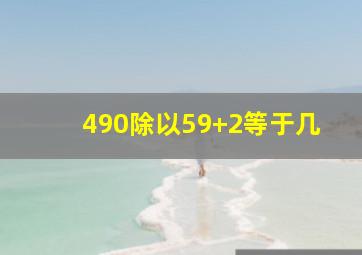 490除以59+2等于几